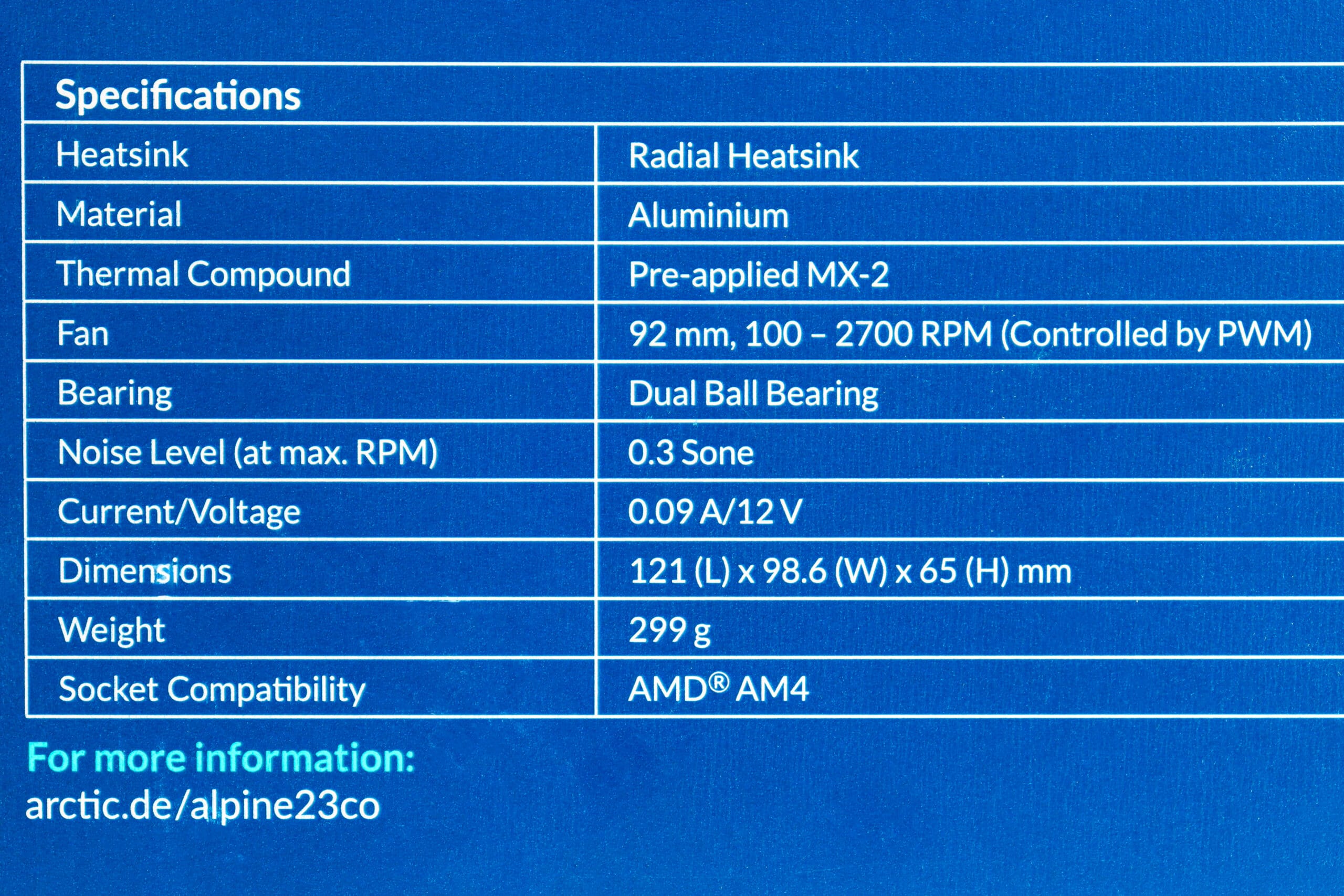 | Specifications | |
|---|---|
| Heatsink | Radial Heatsink |
| Material | Aluminium |
| Thermal Compound | Pre-applied MX-2 |
| Fan | 92 mm, 100 – 2700 RPM (Controlled by PWM) |
| Bearing | Dual Ball Bearing |
| Noise Level (at max. RPM) | 0.3 Sone |
| Current/Voltage | 0.09 A/12 V |
| Dimensions | 121 (L) x 98.6 (W) x 65 (H) mm |
| Weight | 299 g |
| Socket Compatibility | AMD® AM4 |

For more information:
arctic.de/alpine23co